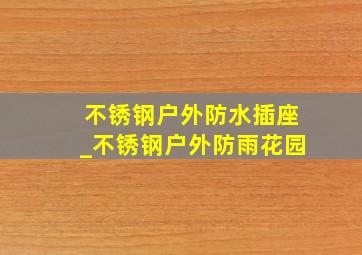 不锈钢户外防水插座
_不锈钢户外防雨花园